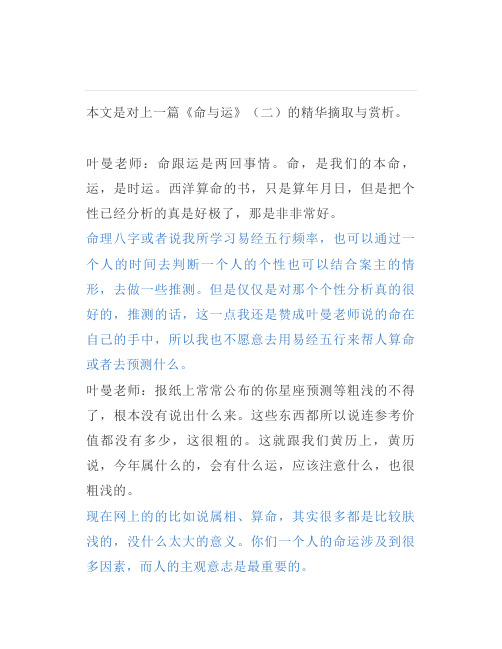 本文是对上一篇《命与运》（二）的精华摘取与赏析。

叶曼老师：命跟运是两回事情。命，是我们的本命，运，是时运。西洋算命的书，只是算年月日，但是把个性已经分析的真是好极了，那是非非常好。

命理八字或者说我所学习易经五行频率，也可以通过一个人的时间去判断一个人的个性也可以结合案主的情形，去做一些推测。但是仅仅是对那个个性分析真的很好的，推测的话，这一点我还是赞成叶曼老师说的命在自己的手中，所以我也不愿意去用易经五行来帮人算命或者去预测什么。

叶曼老师：报纸上常常公布的你星座预测等粗浅的不得了，根本没有说出什么来。这些东西都所以说连参考价值都没有多少，这很粗的。这就跟我们黄历上，黄历说，今年属什么的，会有什么运，应该注意什么，也很粗浅的。

现在网上的的比如说属相、算命，其实很多都是比较肤浅的，没什么太大的意义。你们一个人的命运涉及到很多因素，而人的主观意志是最重要的。